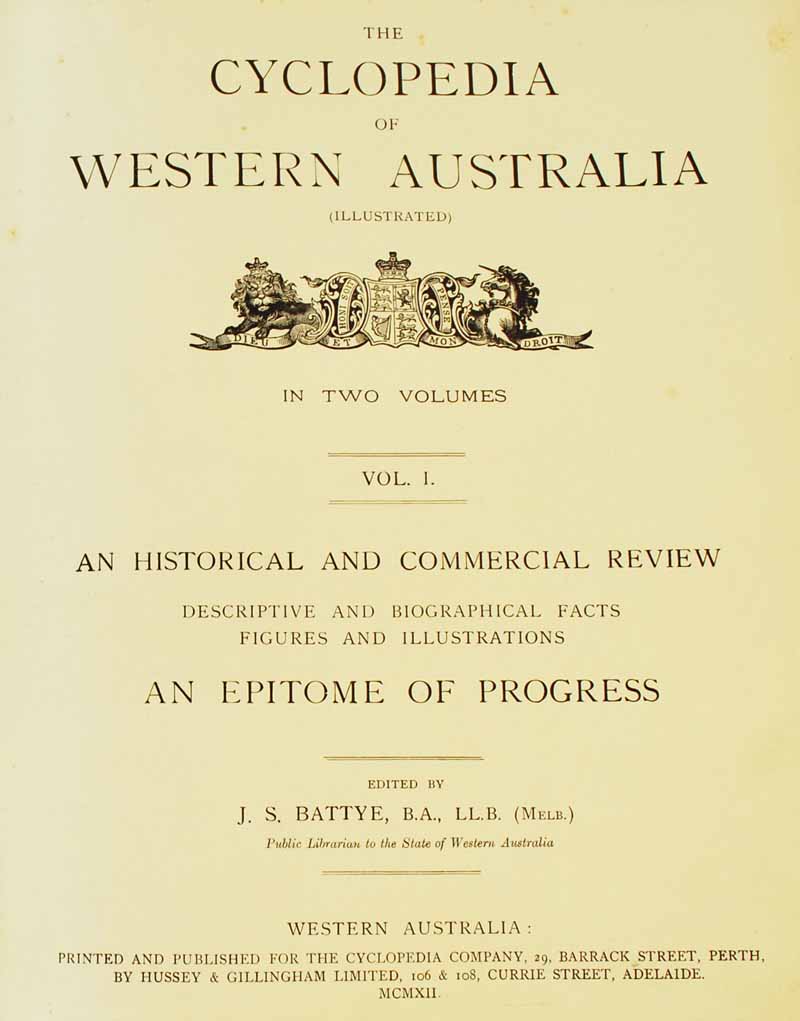 THE

CYCLOPEDIA

OF

WESTERN AUSTRALIA

(ILLUSTRATED)

DIEU ET MON DROIT

IN TWO VOLUMES

VOL. I.

AN HISTORICAL AND COMMERCIAL REVIEW

DESCRIPTIVE AND BIOGRAPHICAL FACTS
FIGURES AND ILLUSTRATIONS

AN EPITOME OF PROGRESS

EDITED BY

J. S. BATTYE, B.A., LL.B. (MELB.)

Public Librarian to the State of Western Australia

WESTERN AUSTRALIA:

PRINTED AND PUBLISHED FOR THE CYCLOPEDIA COMPANY, 29, BARRACK STREET, PERTH, BY HUSSEY & GILLINGHAM LIMITED, 106 & 108, CURRIE STREET, ADELAIDE.
MCMXII.